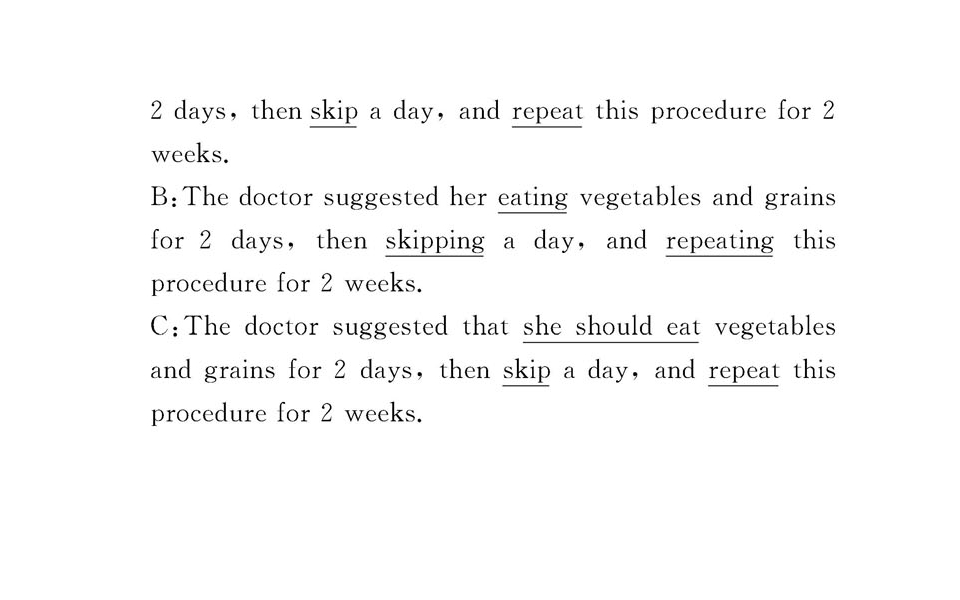 2 days, then skip a day, and repeat this procedure for 2 weeks.

B:The doctor suggested her eating vegetables and grains for 2 days, then skipping a day, and repeating this procedure for 2 weeks.

C:The doctor suggested that she should eat vegetables and grains for 2 days, then skip a day, and repeat this procedure for 2 weeks.